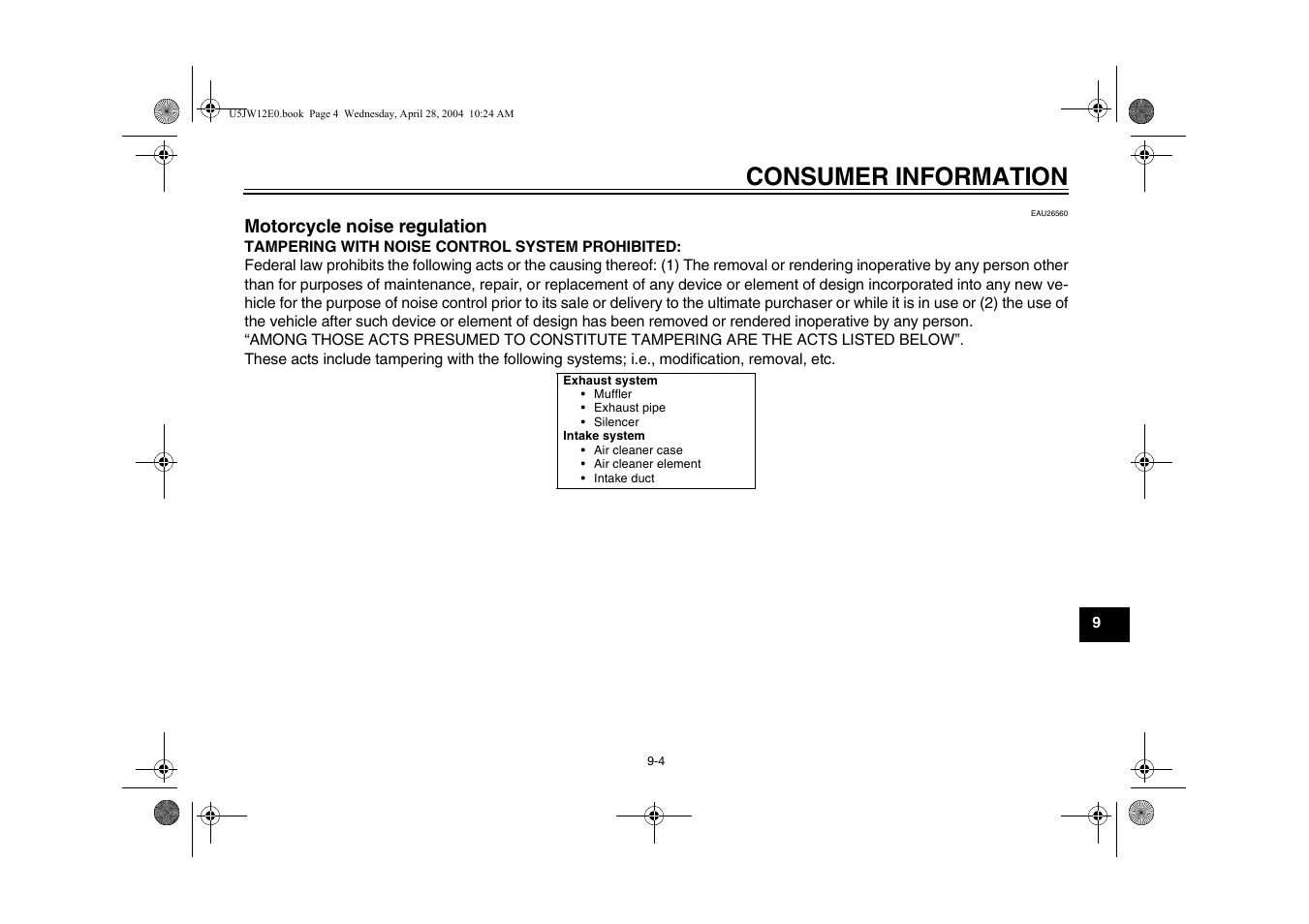 U5JW12E0.book Page 4 Wednesday, April 28, 2004 10:24 AM

CONSUMER INFORMATION

EAU26560

Motorcycle noise regulation

TAMPERING WITH NOISE CONTROL SYSTEM PROHIBITED:

Federal law prohibits the following acts or the causing thereof: (1) The removal or rendering inoperative by any person other than for purposes of maintenance, repair, or replacement of any device or element of design incorporated into any new vehicle for the purpose of noise control prior to its sale or delivery to the ultimate purchaser or while it is in use or (2) the use of the vehicle after such device or element of design has been removed or rendered inoperative by any person.
"AMONG THOSE ACTS PRESUMED TO CONSTITUTE TAMPERING ARE THE ACTS LISTED BELOW".
These acts include tampering with the following systems; i.e., modification, removal, etc.

Exhaust system
• Muffler
• Exhaust pipe
• Silencer
Intake system
• Air cleaner case
• Air cleaner element
• Intake duct

9

9-4